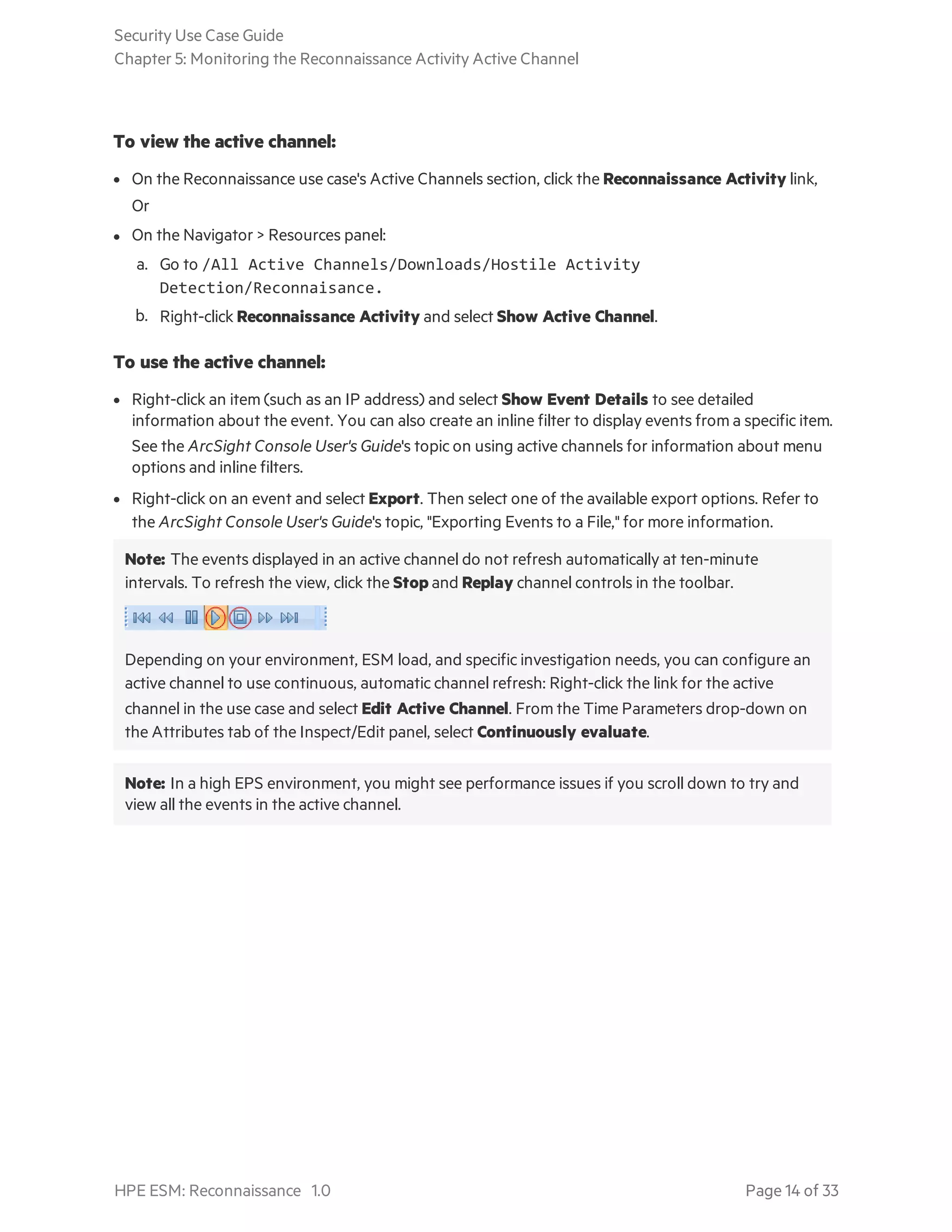 Security Use Case Guide
Chapter 5: Monitoring the Reconnaissance Activity Active Channel

To view the active channel:

- On the Reconnaissance use case's Active Channels section, click the Reconnaissance Activity link,
Or
- On the Navigator > Resources panel:
a. Go to /All Active Channels/Downloads/Hostile Activity Detection/Reconnaisance.
b. Right-click Reconnaissance Activity and select Show Active Channel.

To use the active channel:

- Right-click an item (such as an IP address) and select Show Event Details to see detailed information about the event. You can also create an inline filter to display events from a specific item. See the ArcSight Console User's Guide's topic on using active channels for information about menu options and inline filters.
- Right-click on an event and select Export. Then select one of the available export options. Refer to the ArcSight Console User's Guide's topic, "Exporting Events to a File," for more information.

Note: The events displayed in an active channel do not refresh automatically at ten-minute intervals. To refresh the view, click the Stop and Replay channel controls in the toolbar.

Depending on your environment, ESM load, and specific investigation needs, you can configure an active channel to use continuous, automatic channel refresh: Right-click the link for the active channel in the use case and select Edit Active Channel. From the Time Parameters drop-down on the Attributes tab of the Inspect/Edit panel, select Continuously evaluate.

Note: In a high EPS environment, you might see performance issues if you scroll down to try and view all the events in the active channel.

HPE ESM: Reconnaissance 1.0

Page 14 of 33